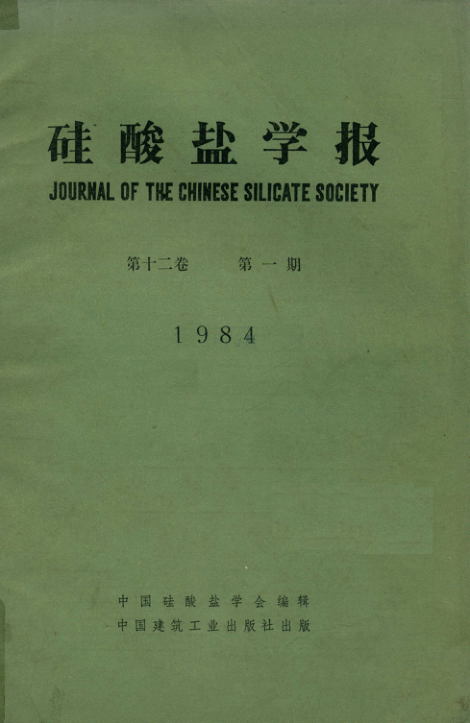 硅酸盐学报
JOURNAL OF THE CHINESE SILICATE SOCIETY

第十二卷　第一期

1984

中国硅酸盐学会编辑
中国建筑工业出版社出版